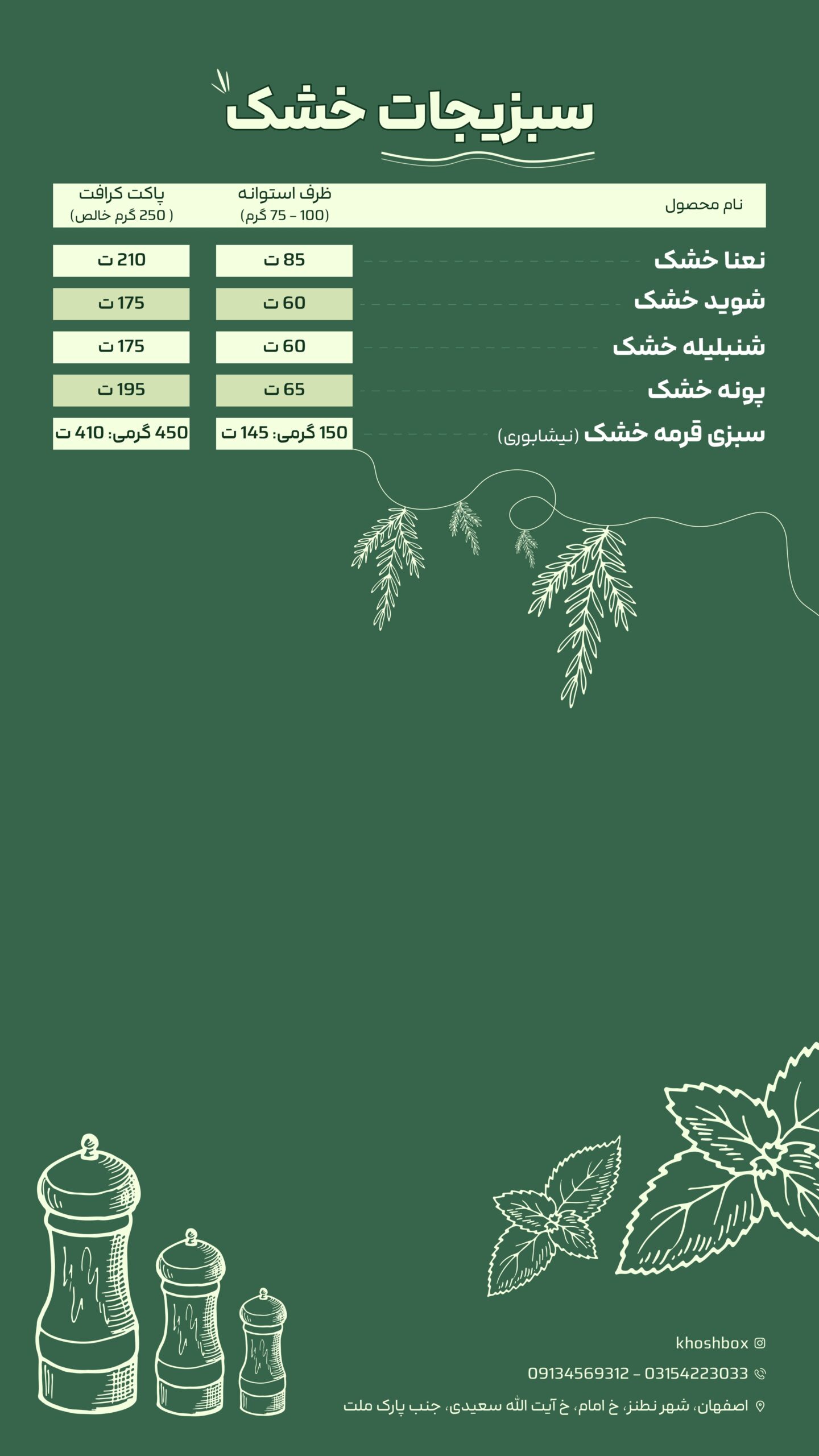 سبزیجات خشک

| نام محصول | ظرف استوانه (100 - 75 گرم) | پاکت کرافت ( 250 گرم خالص) |
|---|---|---|
| نعنا خشک | 85 ت | 210 ت |
| شوید خشک | 60 ت | 175 ت |
| شنبلیله خشک | 60 ت | 175 ت |
| پونه خشک | 65 ت | 195 ت |
| سبزی قرمه خشک (نیشابوری) | 150 گرمی: 145 ت | 450 گرمی: 410 ت |

khoshbox

09134569312 - 03154223033

اصفهان، شهر نطنز، خ امام، خ آیت الله سعیدی، جنب پارک ملت